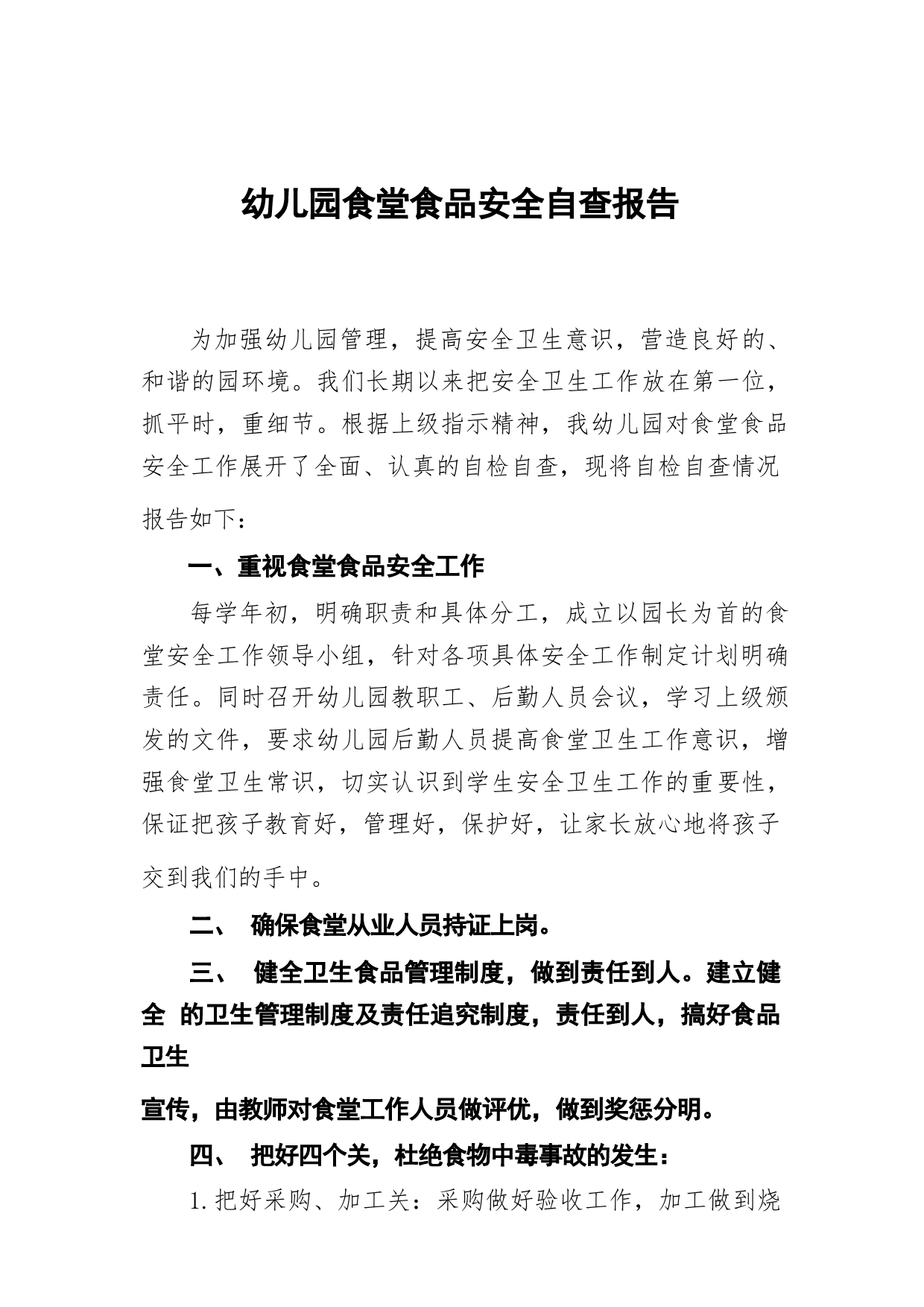 幼儿园食堂食品安全自查报告

为加强幼儿园管理，提高安全卫生意识，营造良好的、和谐的园环境。我们长期以来把安全卫生工作放在第一位，抓平时，重细节。根据上级指示精神，我幼儿园对食堂食品安全工作展开了全面、认真的自检自查，现将自检自查情况报告如下：

一、重视食堂食品安全工作

每学年初，明确职责和具体分工，成立以园长为首的食堂安全工作领导小组，针对各项具体安全工作制定计划明确责任。同时召开幼儿园教职工、后勤人员会议，学习上级颁发的文件，要求幼儿园后勤人员提高食堂卫生工作意识，增强食堂卫生常识，切实认识到学生安全卫生工作的重要性，保证把孩子教育好，管理好，保护好，让家长放心地将孩子交到我们的手中。

二、 确保食堂从业人员持证上岗。

三、 健全卫生食品管理制度，做到责任到人。建立健全 的卫生管理制度及责任追究制度，责任到人，搞好食品卫生

宣传，由教师对食堂工作人员做评优，做到奖惩分明。

四、 把好四个关，杜绝食物中毒事故的发生：

1. 把好采购、加工关：采购做好验收工作，加工做到烧